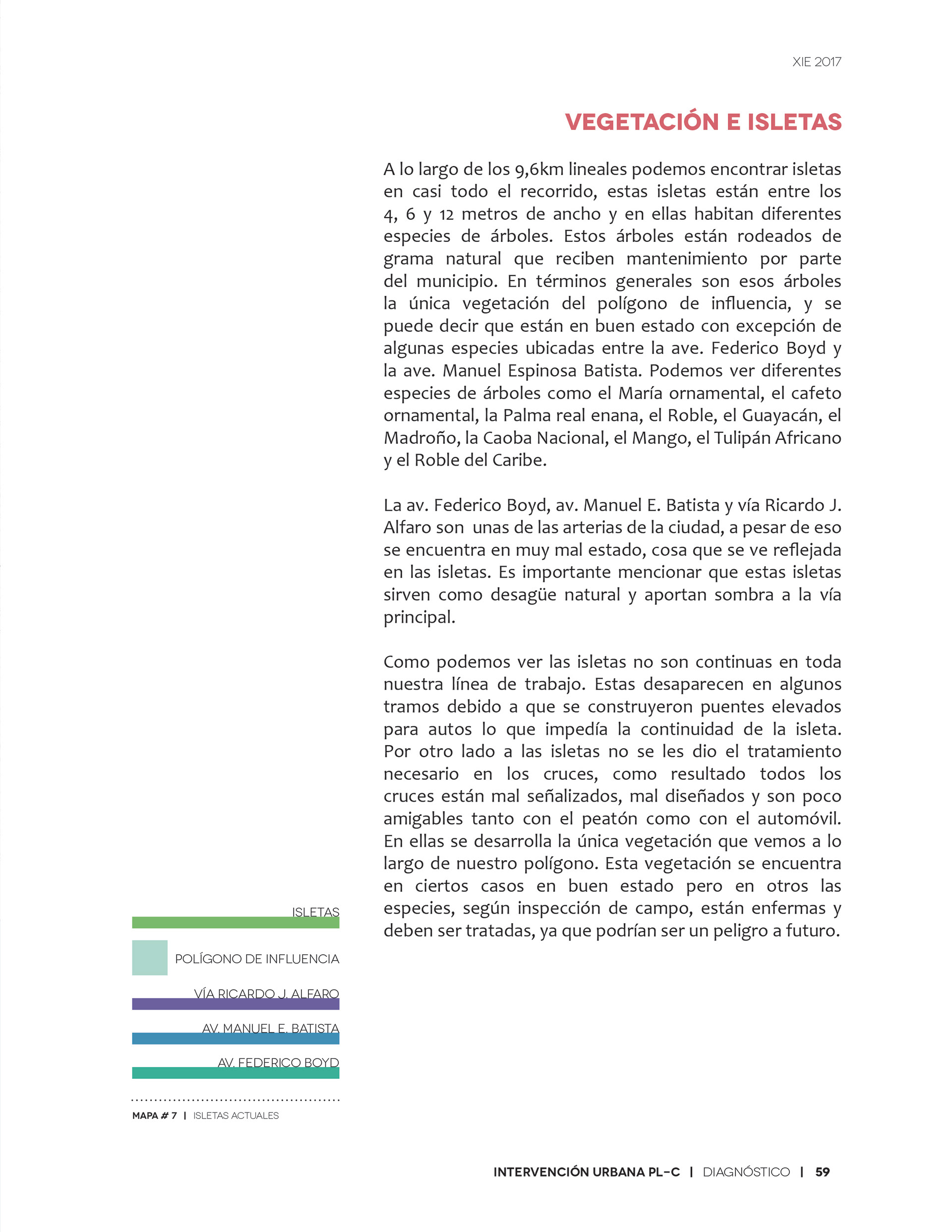 XIE 2017

VEGETACIÓN E ISLETAS

A lo largo de los 9,6km lineales podemos encontrar isletas en casi todo el recorrido, estas isletas están entre los 4, 6 y 12 metros de ancho y en ellas habitan diferentes especies de árboles. Estos árboles están rodeados de grama natural que reciben mantenimiento por parte del municipio. En términos generales son esos árboles la única vegetación del polígono de influencia, y se puede decir que están en buen estado con excepción de algunas especies ubicadas entre la ave. Federico Boyd y la ave. Manuel Espinosa Batista. Podemos ver diferentes especies de árboles como el María ornamental, el cafeto ornamental, la Palma real enana, el Roble, el Guayacán, el Madroño, la Caoba Nacional, el Mango, el Tulipán Africano y el Roble del Caribe.

La av. Federico Boyd, av. Manuel E. Batista y vía Ricardo J. Alfaro son unas de las arterias de la ciudad, a pesar de eso se encuentra en muy mal estado, cosa que se ve reflejada en las isletas. Es importante mencionar que estas isletas sirven como desagüe natural y aportan sombra a la vía principal.

Como podemos ver las isletas no son continuas en toda nuestra línea de trabajo. Estas desaparecen en algunos tramos debido a que se construyeron puentes elevados para autos lo que impedía la continuidad de la isleta. Por otro lado a las isletas no se les dio el tratamiento necesario en los cruces, como resultado todos los cruces están mal señalizados, mal diseñados y son poco amigables tanto con el peatón como con el automóvil. En ellas se desarrolla la única vegetación que vemos a lo largo de nuestro polígono. Esta vegetación se encuentra en ciertos casos en buen estado pero en otros las especies, según inspección de campo, están enfermas y deben ser tratadas, ya que podrían ser un peligro a futuro.

ISLETAS

POLÍGONO DE INFLUENCIA

VÍA RICARDO J. ALFARO

AV. MANUEL E. BATISTA

AV. FEDERICO BOYD

MAPA # 7 | ISLETAS ACTUALES

INTERVENCIÓN URBANA PL-C | DIAGNÓSTICO | 59